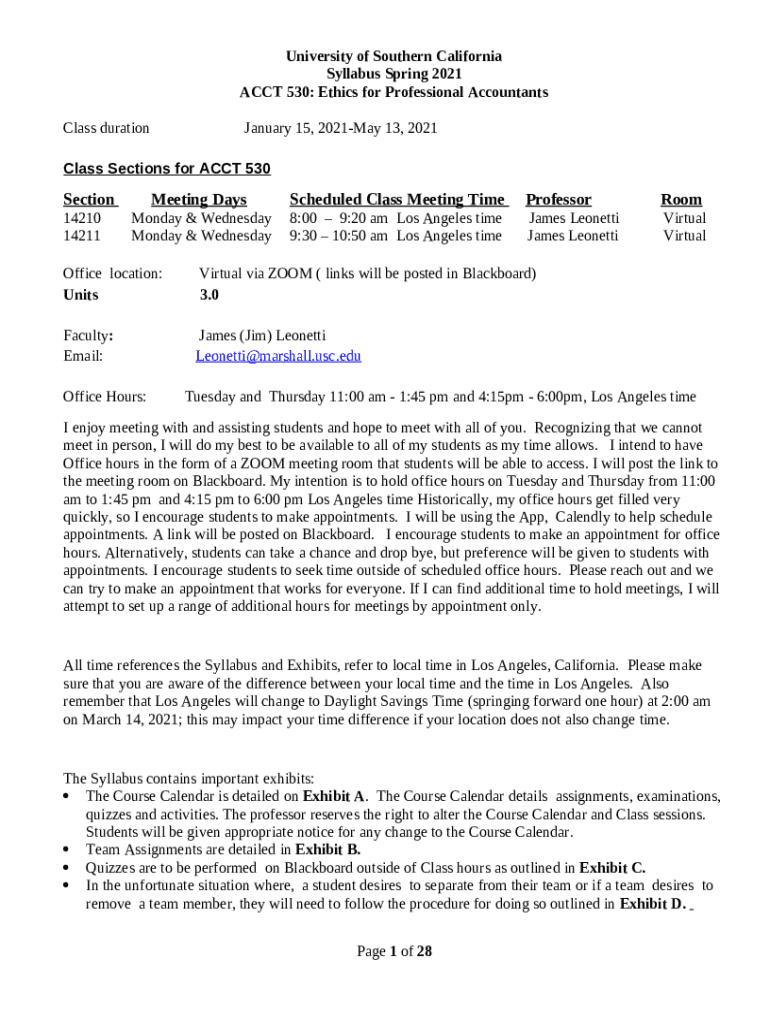 University of Southern California
Syllabus Spring 2021
ACCT 530: Ethics for Professional Accountants

Class duration January 15, 2021-May 13, 2021

Class Sections for ACCT 530

| Section | Meeting Days | Scheduled Class Meeting Time | Professor | Room |
|---|---|---|---|---|
| 14210 | Monday & Wednesday | 8:00 – 9:20 am Los Angeles time | James Leonetti | Virtual |
| 14211 | Monday & Wednesday | 9:30 – 10:50 am Los Angeles time | James Leonetti | Virtual |

Office location: Virtual via ZOOM ( links will be posted in Blackboard)
Units 3.0

Faculty: James (Jim) Leonetti
Email: Leonetti@marshall.usc.edu

Office Hours: Tuesday and Thursday 11:00 am - 1:45 pm and 4:15pm - 6:00pm, Los Angeles time

I enjoy meeting with and assisting students and hope to meet with all of you. Recognizing that we cannot meet in person, I will do my best to be available to all of my students as my time allows. I intend to have Office hours in the form of a ZOOM meeting room that students will be able to access. I will post the link to the meeting room on Blackboard. My intention is to hold office hours on Tuesday and Thursday from 11:00 am to 1:45 pm and 4:15 pm to 6:00 pm Los Angeles time Historically, my office hours get filled very quickly, so I encourage students to make appointments. I will be using the App, Calendly to help schedule appointments. A link will be posted on Blackboard. I encourage students to make an appointment for office hours. Alternatively, students can take a chance and drop bye, but preference will be given to students with appointments. I encourage students to seek time outside of scheduled office hours. Please reach out and we can try to make an appointment that works for everyone. If I can find additional time to hold meetings, I will attempt to set up a range of additional hours for meetings by appointment only.

All time references the Syllabus and Exhibits, refer to local time in Los Angeles, California. Please make sure that you are aware of the difference between your local time and the time in Los Angeles. Also remember that Los Angeles will change to Daylight Savings Time (springing forward one hour) at 2:00 am on March 14, 2021; this may impact your time difference if your location does not also change time.

The Syllabus contains important exhibits:
• The Course Calendar is detailed on Exhibit A. The Course Calendar details assignments, examinations, quizzes and activities. The professor reserves the right to alter the Course Calendar and Class sessions. Students will be given appropriate notice for any change to the Course Calendar.
• Team Assignments are detailed in Exhibit B.
• Quizzes are to be performed on Blackboard outside of Class hours as outlined in Exhibit C.
• In the unfortunate situation where, a student desires to separate from their team or if a team desires to remove a team member, they will need to follow the procedure for doing so outlined in Exhibit D.

Page 1 of 28